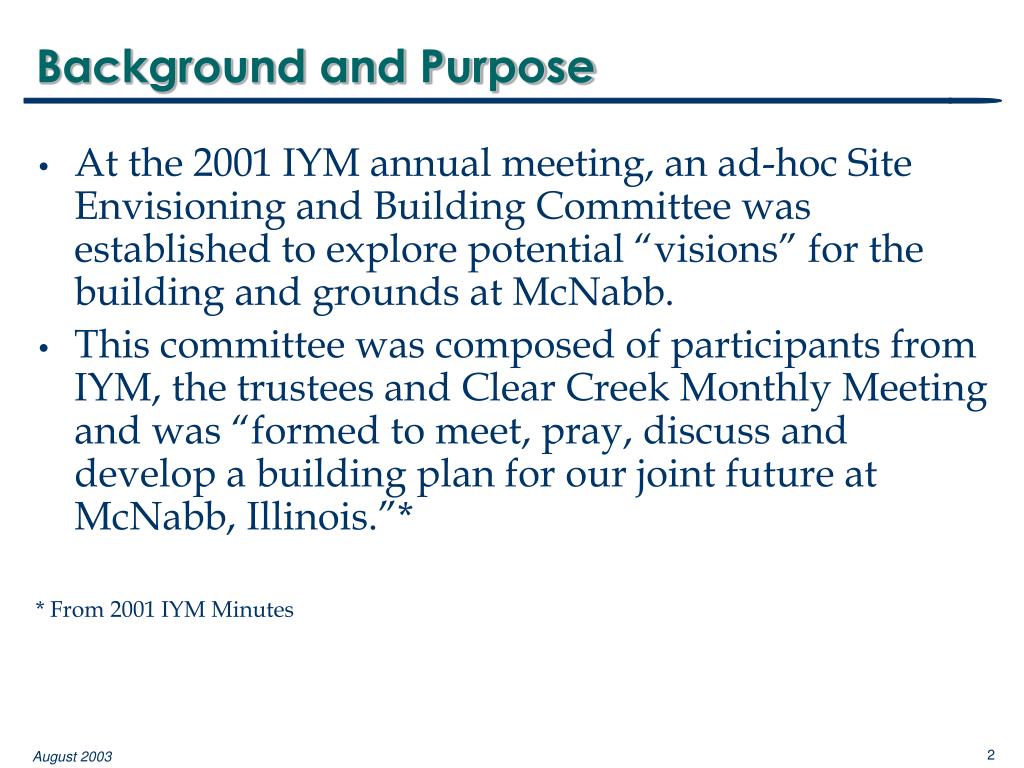 Background and Purpose

• At the 2001 IYM annual meeting, an ad-hoc Site Envisioning and Building Committee was established to explore potential “visions” for the building and grounds at McNabb.

• This committee was composed of participants from IYM, the trustees and Clear Creek Monthly Meeting and was “formed to meet, pray, discuss and develop a building plan for our joint future at McNabb, Illinois.”*

* From 2001 IYM Minutes

August 2003

2